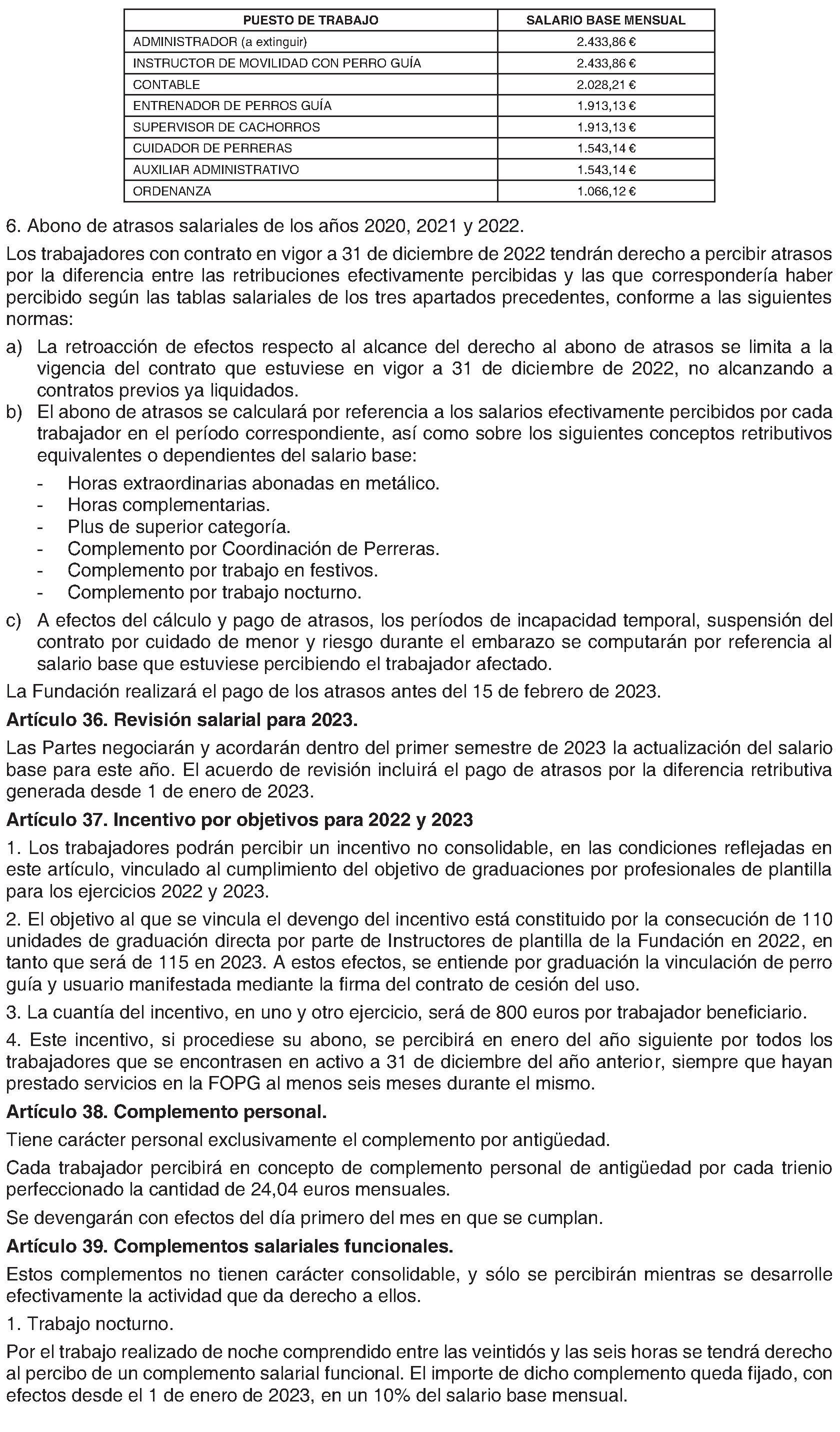 | PUESTO DE TRABAJO | SALARIO BASE MENSUAL |
|---|---|
| ADMINISTRADOR (a extinguir) | 2.433,86 € |
| INSTRUCTOR DE MOVILIDAD CON PERRO GUÍA | 2.433,86 € |
| CONTABLE | 2.028,21 € |
| ENTRENADOR DE PERROS GUÍA | 1.913,13 € |
| SUPERVISOR DE CACHORROS | 1.913,13 € |
| CUIDADOR DE PERRERAS | 1.543,14 € |
| AUXILIAR ADMINISTRATIVO | 1.543,14 € |
| ORDENANZA | 1.066,12 € |

6. Abono de atrasos salariales de los años 2020, 2021 y 2022.

Los trabajadores con contrato en vigor a 31 de diciembre de 2022 tendrán derecho a percibir atrasos por la diferencia entre las retribuciones efectivamente percibidas y las que correspondería haber percibido según las tablas salariales de los tres apartados precedentes, conforme a las siguientes normas:

a) La retroacción de efectos respecto al alcance del derecho al abono de atrasos se limita a la vigencia del contrato que estuviese en vigor a 31 de diciembre de 2022, no alcanzando a contratos previos ya liquidados.

b) El abono de atrasos se calculará por referencia a los salarios efectivamente percibidos por cada trabajador en el período correspondiente, así como sobre los siguientes conceptos retributivos equivalentes o dependientes del salario base:

- Horas extraordinarias abonadas en metálico.
- Horas complementarias.
- Plus de superior categoría.
- Complemento por Coordinación de Perreras.
- Complemento por trabajo en festivos.
- Complemento por trabajo nocturno.

c) A efectos del cálculo y pago de atrasos, los períodos de incapacidad temporal, suspensión del contrato por cuidado de menor y riesgo durante el embarazo se computarán por referencia al salario base que estuviese percibiendo el trabajador afectado.

La Fundación realizará el pago de los atrasos antes del 15 de febrero de 2023.

Artículo 36. Revisión salarial para 2023.

Las Partes negociarán y acordarán dentro del primer semestre de 2023 la actualización del salario base para este año. El acuerdo de revisión incluirá el pago de atrasos por la diferencia retributiva generada desde 1 de enero de 2023.

Artículo 37. Incentivo por objetivos para 2022 y 2023

1. Los trabajadores podrán percibir un incentivo no consolidable, en las condiciones reflejadas en este artículo, vinculado al cumplimiento del objetivo de graduaciones por profesionales de plantilla para los ejercicios 2022 y 2023.

2. El objetivo al que se vincula el devengo del incentivo está constituido por la consecución de 110 unidades de graduación directa por parte de Instructores de plantilla de la Fundación en 2022, en tanto que será de 115 en 2023. A estos efectos, se entiende por graduación la vinculación de perro guía y usuario manifestada mediante la firma del contrato de cesión del uso.

3. La cuantía del incentivo, en uno y otro ejercicio, será de 800 euros por trabajador beneficiario.

4. Este incentivo, si procediese su abono, se percibirá en enero del año siguiente por todos los trabajadores que se encontrasen en activo a 31 de diciembre del año anterior, siempre que hayan prestado servicios en la FOPG al menos seis meses durante el mismo.

Artículo 38. Complemento personal.

Tiene carácter personal exclusivamente el complemento por antigüedad.

Cada trabajador percibirá en concepto de complemento personal de antigüedad por cada trienio perfeccionado la cantidad de 24,04 euros mensuales.

Se devengarán con efectos del día primero del mes en que se cumplan.

Artículo 39. Complementos salariales funcionales.

Estos complementos no tienen carácter consolidable, y sólo se percibirán mientras se desarrolle efectivamente la actividad que da derecho a ellos.

1. Trabajo nocturno.

Por el trabajo realizado de noche comprendido entre las veintidós y las seis horas se tendrá derecho al percibo de un complemento salarial funcional. El importe de dicho complemento queda fijado, con efectos desde el 1 de enero de 2023, en un 10% del salario base mensual.